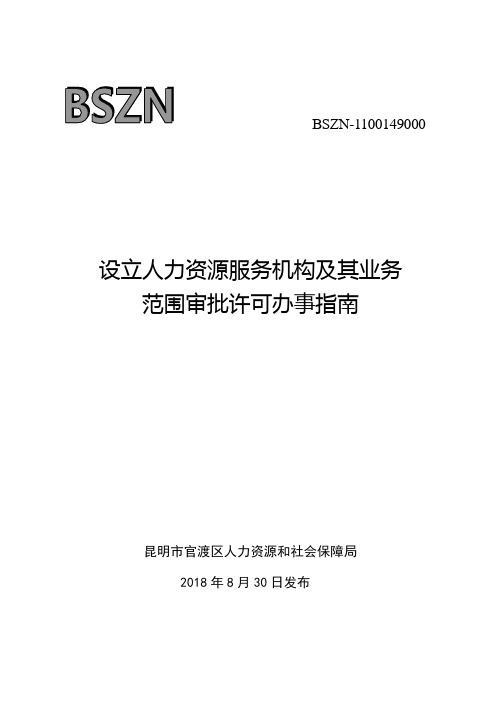 BSZN

BSZN-1100149000

设立人力资源服务机构及其业务范围审批许可办事指南

昆明市官渡区人力资源和社会保障局

2018 年 8 月 30 日发布